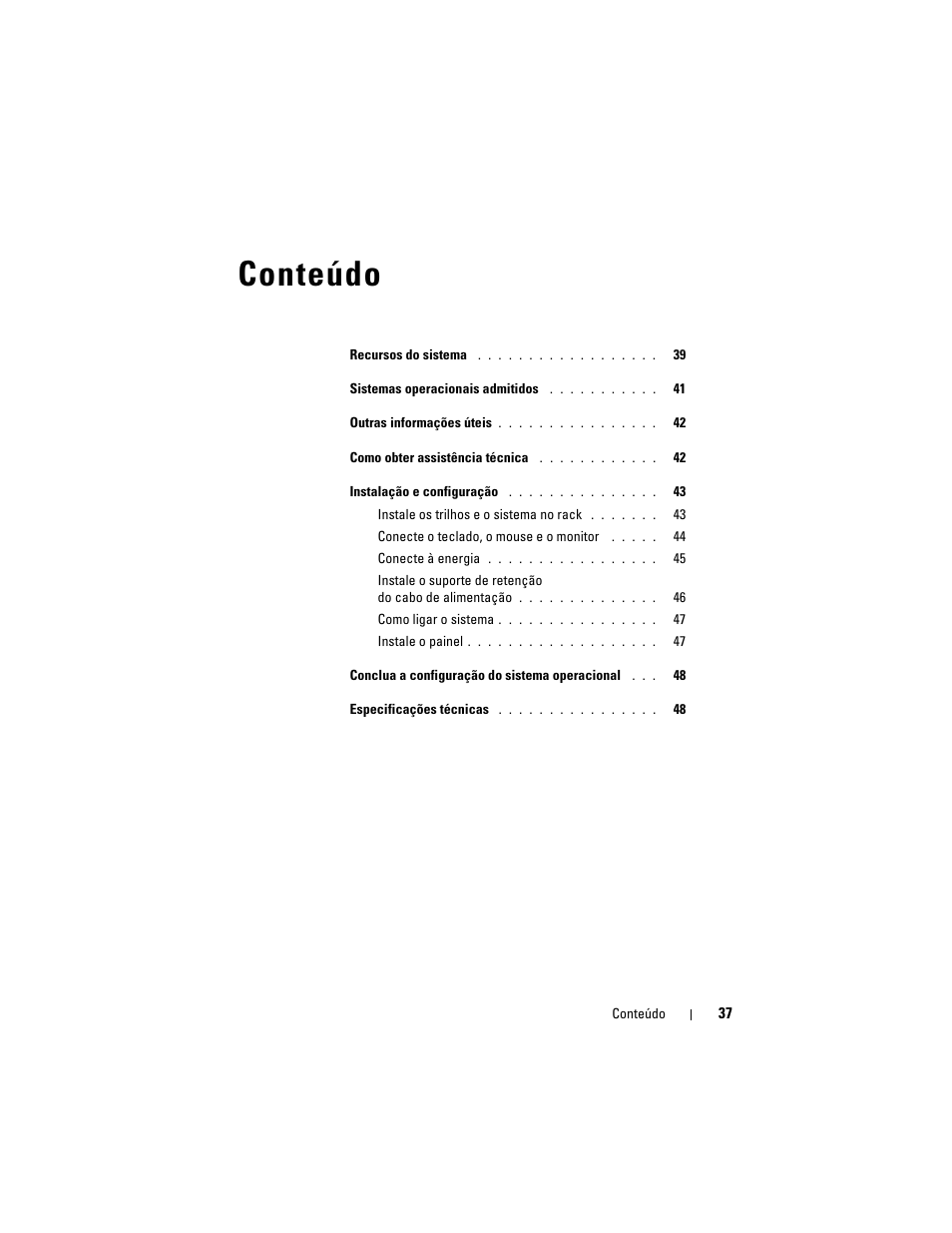 Conteúdo

Recursos do sistema 39

Sistemas operacionais admitidos 41

Outras informações úteis 42

Como obter assistência técnica 42

Instalação e configuração 43

Instale os trilhos e o sistema no rack 43

Conecte o teclado, o mouse e o monitor 44

Conecte à energia 45

Instale o suporte de retenção do cabo de alimentação 46

Como ligar o sistema 47

Instale o painel 47

Conclua a configuração do sistema operacional 48

Especificações técnicas 48

Conteúdo | 37